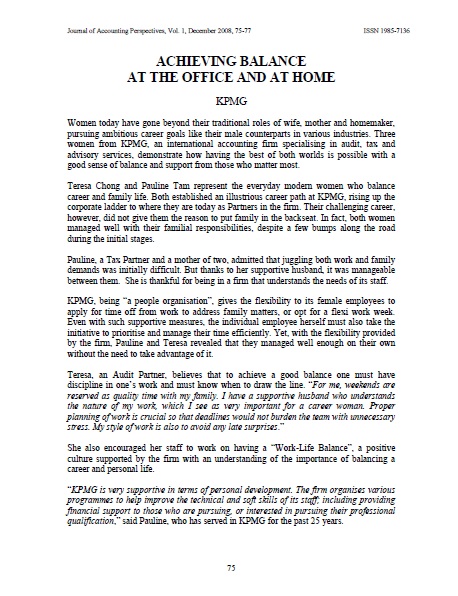 Journal of Accounting Perspectives, Vol. 1, December 2008, 75-77 ISSN 1985-7136

ACHIEVING BALANCE
AT THE OFFICE AND AT HOME

KPMG

Women today have gone beyond their traditional roles of wife, mother and homemaker, pursuing ambitious career goals like their male counterparts in various industries. Three women from KPMG, an international accounting firm specialising in audit, tax and advisory services, demonstrate how having the best of both worlds is possible with a good sense of balance and support from those who matter most.

Teresa Chong and Pauline Tam represent the everyday modern women who balance career and family life. Both established an illustrious career path at KPMG, rising up the corporate ladder to where they are today as Partners in the firm. Their challenging career, however, did not give them the reason to put family in the backseat. In fact, both women managed well with their familial responsibilities, despite a few bumps along the road during the initial stages.

Pauline, a Tax Partner and a mother of two, admitted that juggling both work and family demands was initially difficult. But thanks to her supportive husband, it was manageable between them. She is thankful for being in a firm that understands the needs of its staff.

KPMG, being "a people organisation", gives the flexibility to its female employees to apply for time off from work to address family matters, or opt for a flexi work week. Even with such supportive measures, the individual employee herself must also take the initiative to prioritise and manage their time efficiently. Yet, with the flexibility provided by the firm, Pauline and Teresa revealed that they managed well enough on their own without the need to take advantage of it.

Teresa, an Audit Partner, believes that to achieve a good balance one must have discipline in one's work and must know when to draw the line. "For me, weekends are reserved as quality time with my family. I have a supportive husband who understands the nature of my work, which I see as very important for a career woman. Proper planning of work is crucial so that deadlines would not burden the team with unnecessary stress. My style of work is also to avoid any late surprises."

She also encouraged her staff to work on having a "Work-Life Balance", a positive culture supported by the firm with an understanding of the importance of balancing a career and personal life.

"KPMG is very supportive in terms of personal development. The firm organises various programmes to help improve the technical and soft skills of its staff; including providing financial support to those who are pursuing, or interested in pursuing their professional qualification," said Pauline, who has served in KPMG for the past 25 years.

75